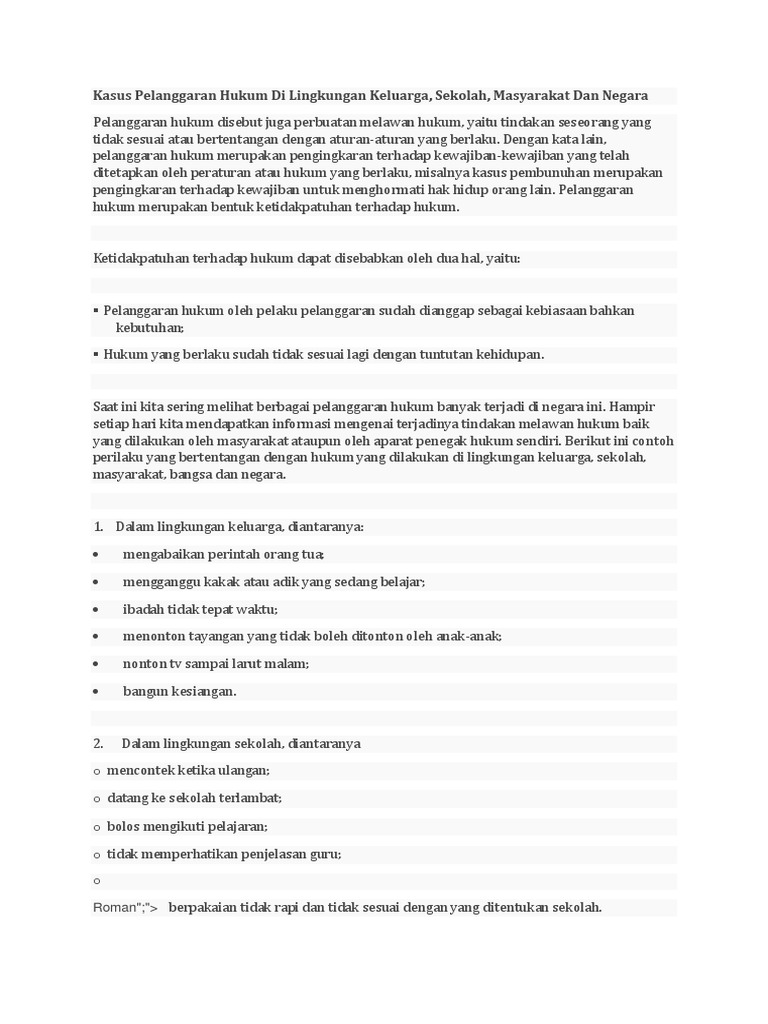 Kasus Pelanggaran Hukum Di Lingkungan Keluarga, Sekolah, Masyarakat Dan Negara

Pelanggaran hukum disebut juga perbuatan melawan hukum, yaitu tindakan seseorang yang tidak sesuai atau bertentangan dengan aturan-aturan yang berlaku. Dengan kata lain, pelanggaran hukum merupakan pengingkaran terhadap kewajiban-kewajiban yang telah ditetapkan oleh peraturan atau hukum yang berlaku, misalnya kasus pembunuhan merupakan pengingkaran terhadap kewajiban untuk menghormati hak hidup orang lain. Pelanggaran hukum merupakan bentuk ketidakpatuhan terhadap hukum.

Ketidakpatuhan terhadap hukum dapat disebabkan oleh dua hal, yaitu:

▪ Pelanggaran hukum oleh pelaku pelanggaran sudah dianggap sebagai kebiasaan bahkan kebutuhan;

▪ Hukum yang berlaku sudah tidak sesuai lagi dengan tuntutan kehidupan.

Saat ini kita sering melihat berbagai pelanggaran hukum banyak terjadi di negara ini. Hampir setiap hari kita mendapatkan informasi mengenai terjadinya tindakan melawan hukum baik yang dilakukan oleh masyarakat ataupun oleh aparat penegak hukum sendiri. Berikut ini contoh perilaku yang bertentangan dengan hukum yang dilakukan di lingkungan keluarga, sekolah, masyarakat, bangsa dan negara.

1. Dalam lingkungan keluarga, diantaranya:

• mengabaikan perintah orang tua;

• mengganggu kakak atau adik yang sedang belajar;

• ibadah tidak tepat waktu;

• menonton tayangan yang tidak boleh ditonton oleh anak-anak;

• nonton tv sampai larut malam;

• bangun kesiangan.

2. Dalam lingkungan sekolah, diantaranya

o mencontek ketika ulangan;

o datang ke sekolah terlambat;

o bolos mengikuti pelajaran;

o tidak memperhatikan penjelasan guru;

o

Roman";"> berpakaian tidak rapi dan tidak sesuai dengan yang ditentukan sekolah.